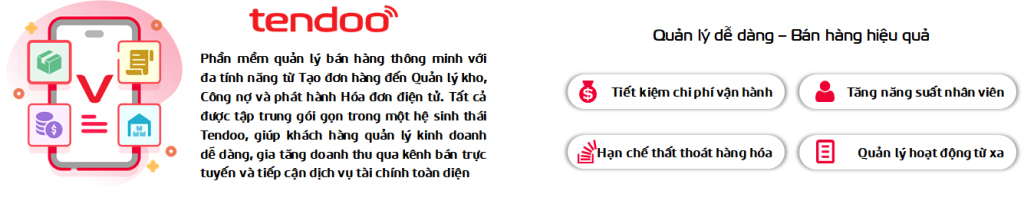 tendoo

Phần mềm quản lý bán hàng thông minh với đa tính năng từ Tạo đơn hàng đến Quản lý kho, Công nợ và phát hành Hóa đơn điện tử. Tất cả được tập trung gói gọn trong một hệ sinh thái Tendoo, giúp khách hàng quản lý kinh doanh dễ dàng, gia tăng doanh thu qua kênh bán trực tuyến và tiếp cận dịch vụ tài chính toàn diện

Quản lý dễ dàng – Bán hàng hiệu quả

Tiết kiệm chi phí vận hành

Tăng năng suất nhân viên

Hạn chế thất thoát hàng hóa

Quản lý hoạt động từ xa